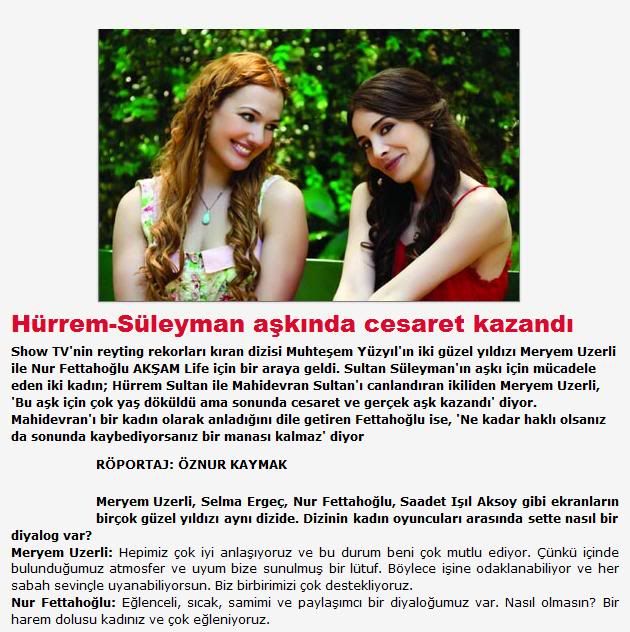 Hürrem-Süleyman aşkında cesaret kazandı

Show TV'nin reyting rekorları kıran dizisi Muhteşem Yüzyıl'ın iki güzel yıldızı Meryem Uzerli ile Nur Fettahoğlu AKŞAM Life için bir araya geldi. Sultan Süleyman'ın aşkı için mücadele eden iki kadın; Hürrem Sultan ile Mahidevran Sultan'ı canlandıran ikiliden Meryem Uzerli, 'Bu aşk için çok yaş döküldü ama sonunda cesaret ve gerçek aşk kazandı' diyor. Mahidevran'ı bir kadın olarak anladığını dile getiren Fettahoğlu ise, 'Ne kadar haklı olsanız da sonunda kaybediyorsanız bir manası kalmaz' diyor

RÖPORTAJ: ÖZNUR KAYMAK

Meryem Uzerli, Selma Ergeç, Nur Fettahoğlu, Saadet Işıl Aksoy gibi ekranların birçok güzel yıldızı aynı dizide. Dizinin kadın oyuncuları arasında sette nasıl bir diyalog var?

Meryem Uzerli: Hepimiz çok iyi anlaşıyoruz ve bu durum beni çok mutlu ediyor. Çünkü içinde bulunduğumuz atmosfer ve uyum bize sunulmuş bir lütuf. Böylece işine odaklanabiliyor ve her sabah sevinçle uyanabiliyorsun. Biz birbirimizi çok destekliyoruz.

Nur Fettahoğlu: Eğlenceli, sıcak, samimi ve paylaşımcı bir diyaloğumuz var. Nasıl olmasın? Bir harem dolusu kadınız ve çok eğleniyoruz.